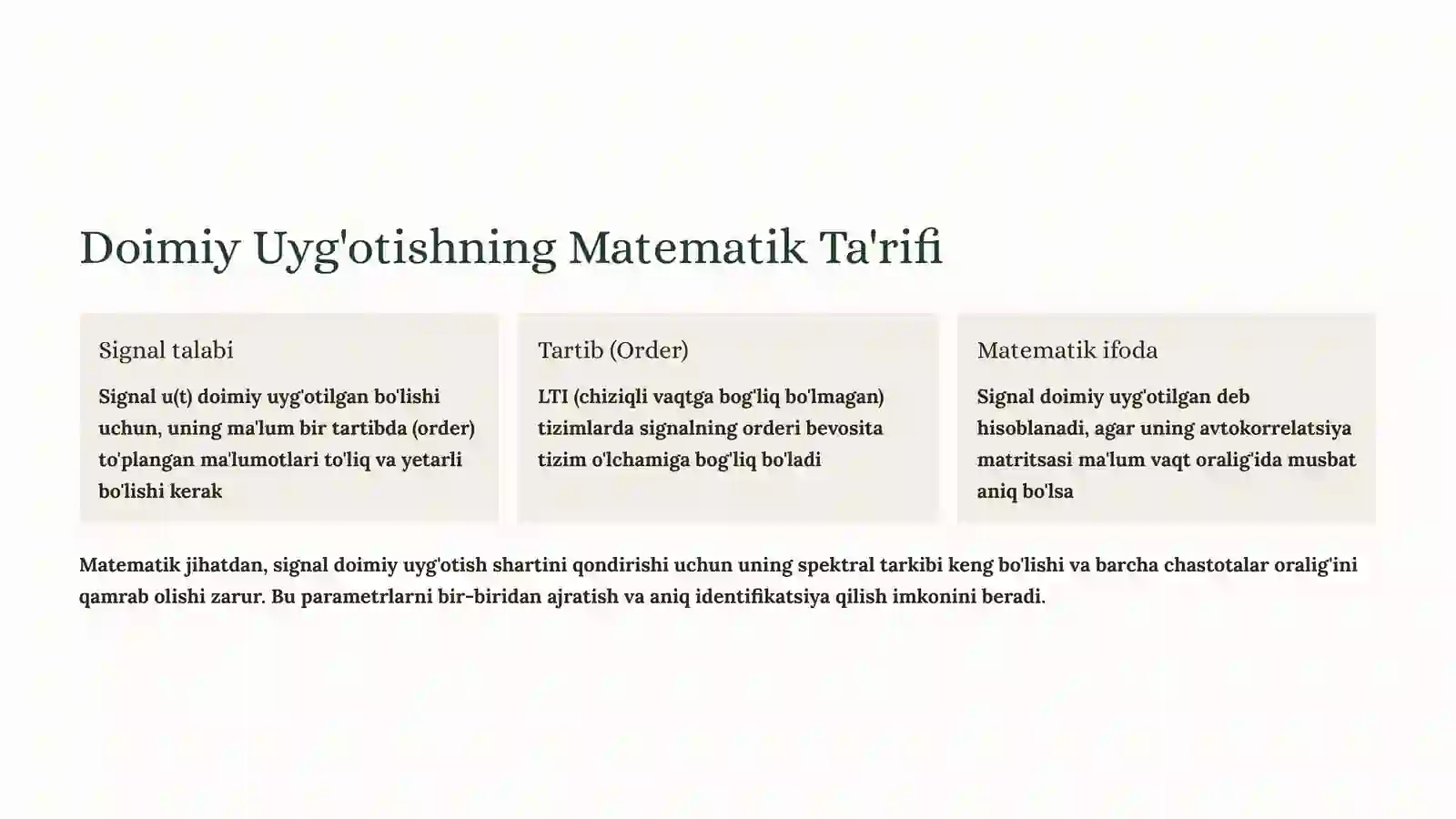 Doimiy Uyg'otishning Matematik Ta'rifi

Signal talabi

Signal u(t) doimiy uyg'otilgan bo'lishi uchun, uning ma'lum bir tartibda (order) to'plangan ma'lumotlari to'liq va yetarli bo'lishi kerak

Tartib (Order)

LTI (chiziqli vaqtga bog'liq bo'lmagan) tizimlarda signalning orderi bevosita tizim o'lchamiga bog'liq bo'ladi

Matematik ifoda

Signal doimiy uyg'otilgan deb hisoblanadi, agar uning avtokorrelatsiya matritsasi ma'lum vaqt oralig'ida musbat aniq bo'lsa

Matematik jihatdan, signal doimiy uyg'otish shartini qondirishi uchun uning spektral tarkibi keng bo'lishi va barcha chastotalar oralig'ini qamrab olishi zarur. Bu parametrlarni bir-biridan ajratish va aniq identifikatsiya qilish imkonini beradi.